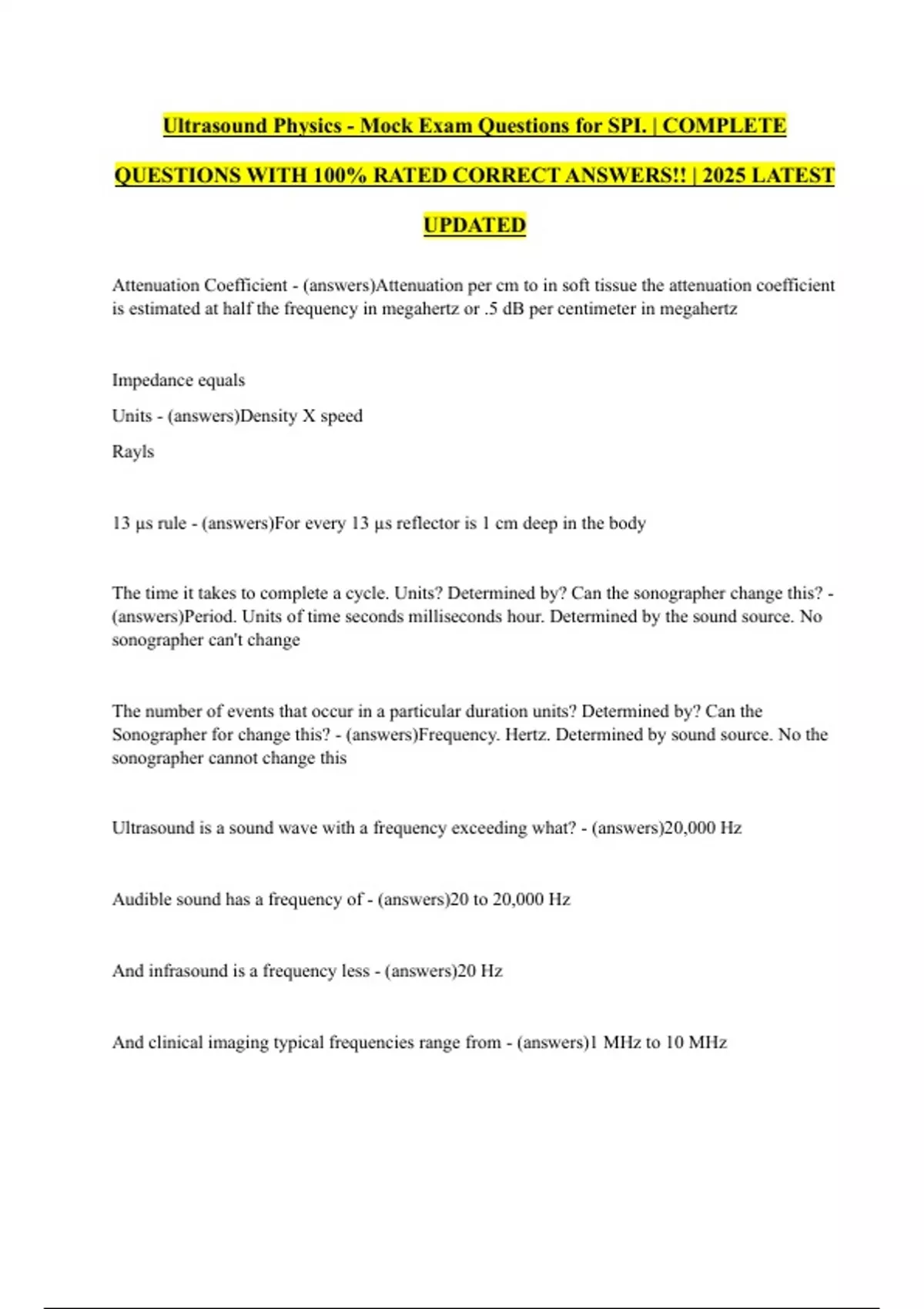 Ultrasound Physics - Mock Exam Questions for SPI. | COMPLETE QUESTIONS WITH 100% RATED CORRECT ANSWERS!! | 2025 LATEST UPDATED

Attenuation Coefficient - (answers)Attenuation per cm to in soft tissue the attenuation coefficient is estimated at half the frequency in megahertz or .5 dB per centimeter in megahertz

Impedance equals

Units - (answers)Density X speed

Rayls

13 µs rule - (answers)For every 13 µs reflector is 1 cm deep in the body

The time it takes to complete a cycle. Units? Determined by? Can the sonographer change this? - (answers)Period. Units of time seconds milliseconds hour. Determined by the sound source. No sonographer can't change

The number of events that occur in a particular duration units? Determined by? Can the Sonographer for change this? - (answers)Frequency. Hertz. Determined by sound source. No the sonographer cannot change this

Ultrasound is a sound wave with a frequency exceeding what? - (answers)20,000 Hz

Audible sound has a frequency of - (answers)20 to 20,000 Hz

And infrasound is a frequency less - (answers)20 Hz

And clinical imaging typical frequencies range from - (answers)1 MHz to 10 MHz